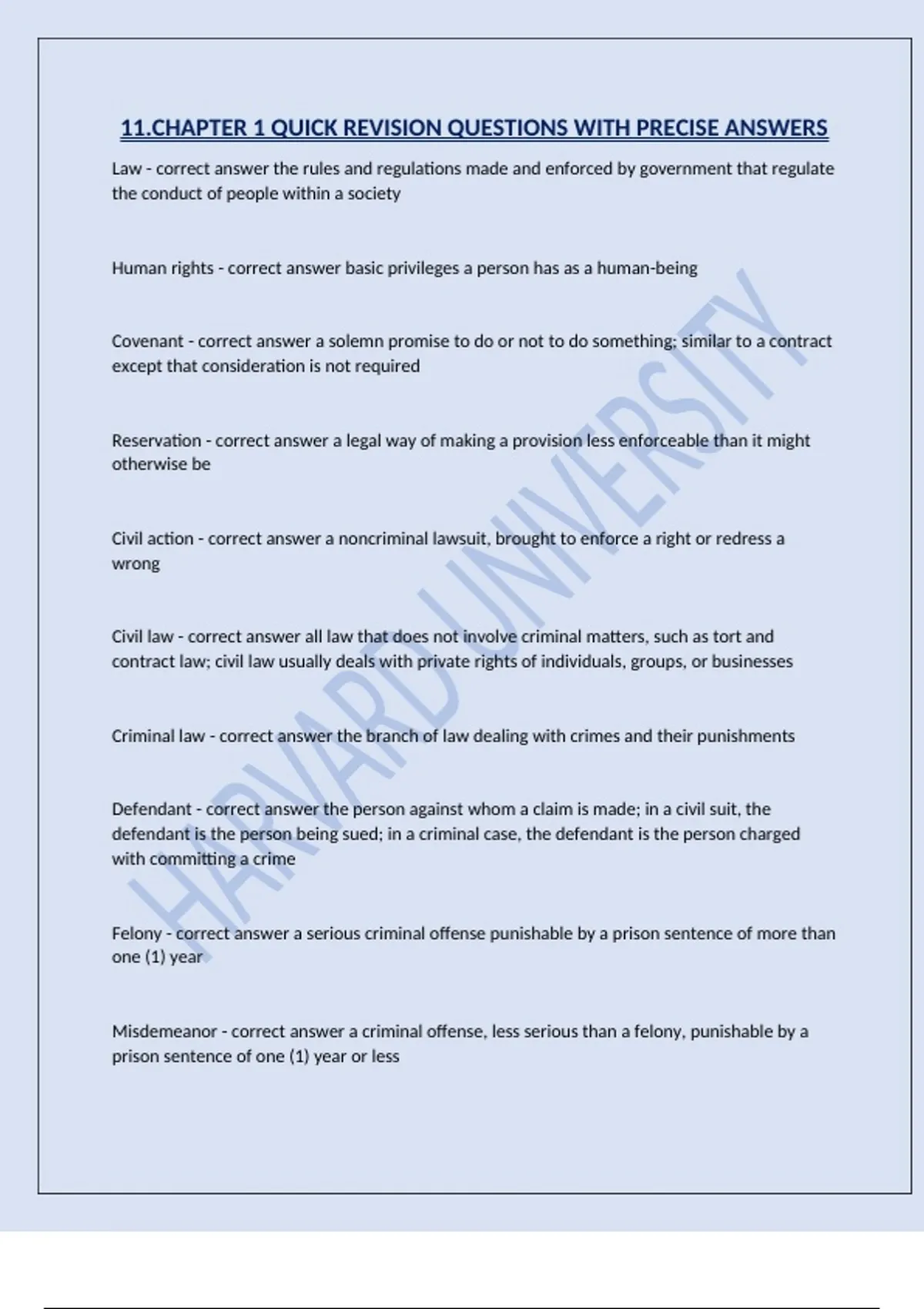 11.CHAPTER 1 QUICK REVISION QUESTIONS WITH PRECISE ANSWERS

Law - correct answer the rules and regulations made and enforced by government that regulate the conduct of people within a society

Human rights - correct answer basic privileges a person has as a human-being

Covenant - correct answer a solemn promise to do or not to do something; similar to a contract except that consideration is not required

Reservation - correct answer a legal way of making a provision less enforceable than it might otherwise be

Civil action - correct answer a noncriminal lawsuit, brought to enforce a right or redress a wrong

Civil law - correct answer all law that does not involve criminal matters, such as tort and contract law; civil law usually deals with private rights of individuals, groups, or businesses

Criminal law - correct answer the branch of law dealing with crimes and their punishments

Defendant - correct answer the person against whom a claim is made; in a civil suit, the defendant is the person being sued; in a criminal case, the defendant is the person charged with committing a crime

Felony - correct answer a serious criminal offense punishable by a prison sentence of more than one (1) year

Misdemeanor - correct answer a criminal offense, less serious than a felony, punishable by a prison sentence of one (1) year or less

HARVARD UNIVERSITY